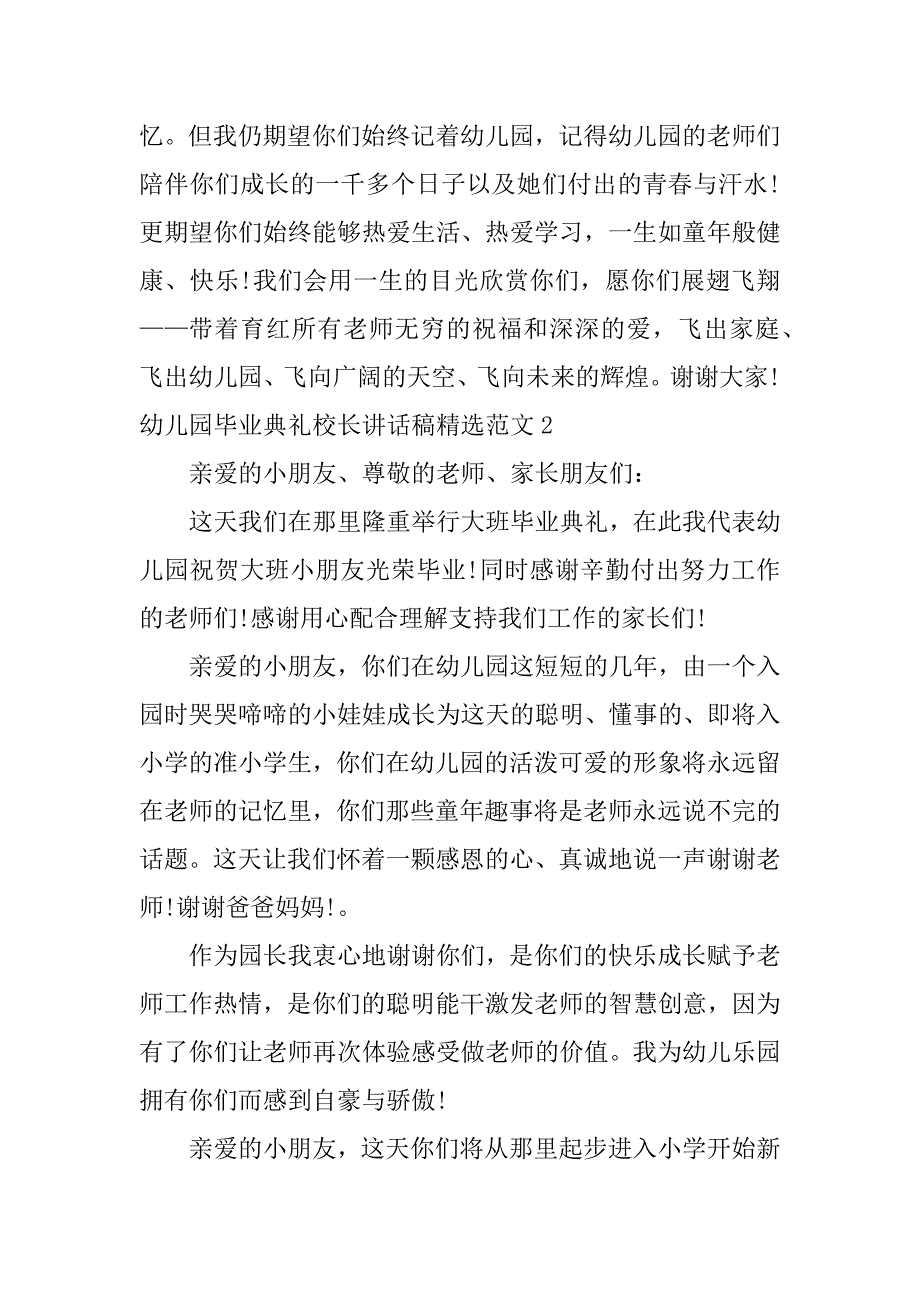 忆。但我仍期望你们始终记着幼儿园，记得幼儿园的老师们陪伴你们成长的一千多个日子以及她们付出的青春与汗水！更期望你们始终能够热爱生活、热爱学习，一生如童年般健康、快乐!我们会用一生的目光欣赏你们，愿你们展翅飞翔——带着育红所有老师无穷的祝福和深深的爱，飞出家庭、飞出幼儿园、飞向广阔的天空、飞向未来的辉煌。谢谢大家！

幼儿园毕业典礼校长讲话稿精选范文 2

亲爱的小朋友、尊敬的老师、家长朋友们：

这天我们在那里隆重举行大班毕业典礼，在此我代表幼儿园祝贺大班小朋友光荣毕业!同时感谢辛勤付出努力工作的老师们!感谢用心配合理解支持我们工作的家长们!

亲爱的小朋友，你们在幼儿园这短短的几年，由一个入园时哭哭啼啼的小娃娃成长为这天的聪明、懂事的、即将入小学的准小学生，你们在幼儿园的活泼可爱的形象将永远留在老师的记忆里，你们那些童年趣事将是老师永远说不完的话题。这天让我们怀着一颗感恩的心、真诚地说一声谢谢老师!谢谢爸爸妈妈!。

作为园长我衷心地谢谢你们，是你们的快乐成长赋予老师工作热情，是你们的聪明能干激发老师的智慧创意，因为有了你们让老师再次体验感受做老师的价值。我为幼儿乐园拥有你们而感到自豪与骄傲!

亲爱的小朋友，这天你们将从那里起步进入小学开始新